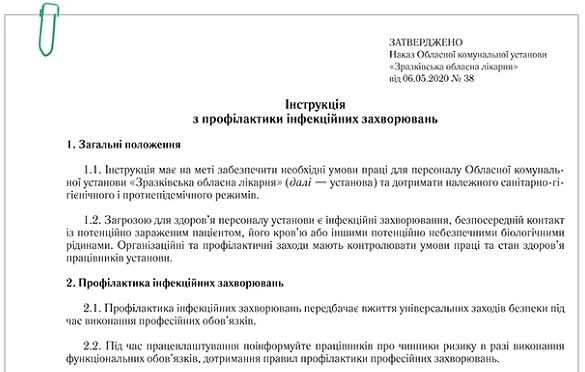 ЗАТВЕРДЖЕНО
Наказ Обласної комунальної установи «Зразківська обласна лікарня»
від 06.05.2020 № 38

Інструкція
з профілактики інфекційних захворювань

1. Загальні положення

1.1. Інструкція має на меті забезпечити необхідні умови праці для персоналу Обласної комунальної установи «Зразківська обласна лікарня» (далі — установа) та дотримати належного санітарно-гігієнічного і протиепідемічного режимів.

1.2. Загрозою для здоров'я персоналу установи є інфекційні захворювання, безпосередній контакт із потенційно зараженим пацієнтом, його кров'ю або іншими потенційно небезпечними біологічними рідинами. Організаційні та профілактичні заходи мають контролювати умови праці та стан здоров'я працівників установи.

2. Профілактика інфекційних захворювань

2.1. Профілактика інфекційних захворювань передбачає вжиття універсальних заходів безпеки під час виконання професійних обов'язків.

2.2. Під час працевлаштування поінформуйте працівників про чинники ризику в разі виконання функціональних обов'язків, дотримання правил профілактики професійних захворювань.